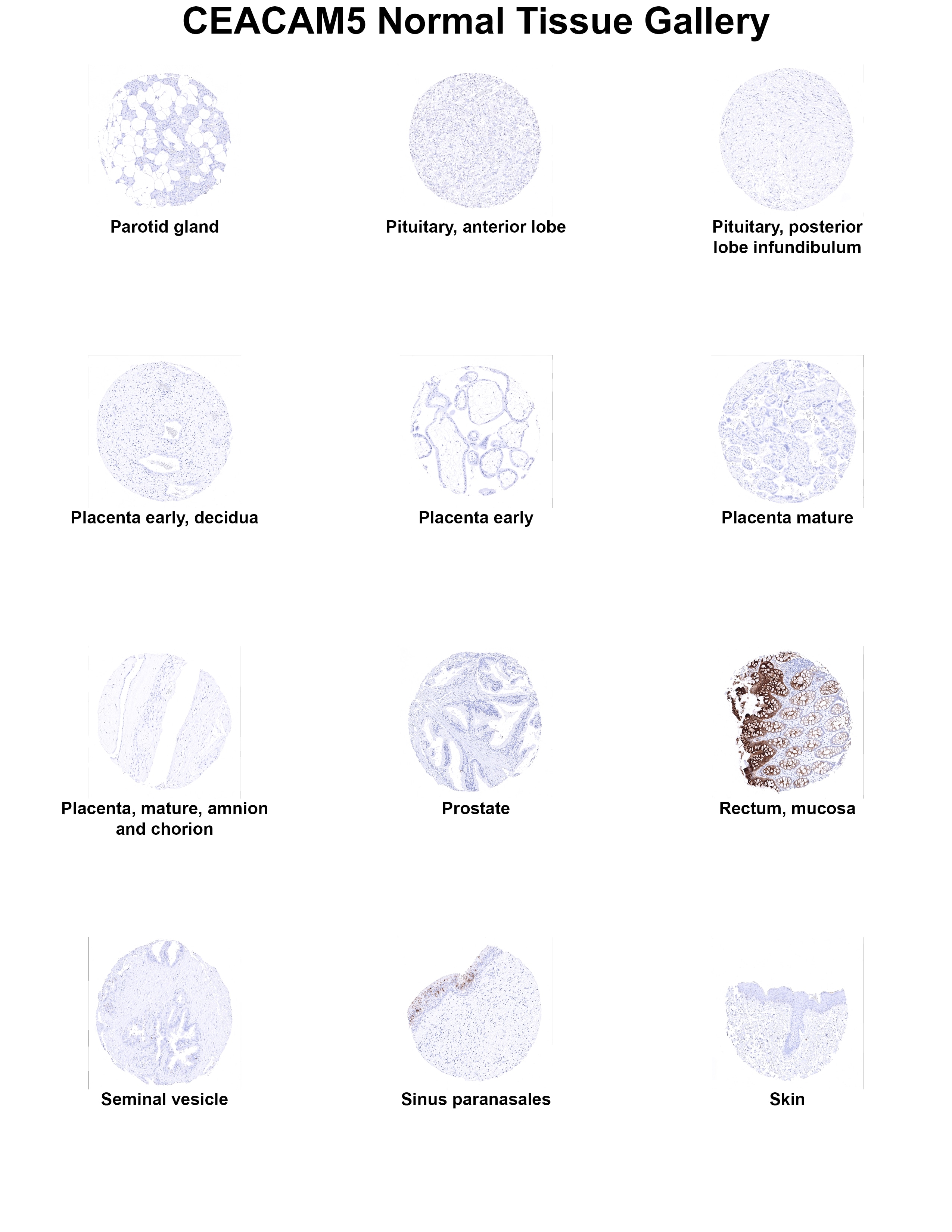 CEACAM5 Normal Tissue Gallery

Parotid gland

Pituitary, anterior lobe

Pituitary, posterior lobe infundibulum

Placenta early, decidua

Placenta early

Placenta mature

Placenta, mature, amnion and chorion

Prostate

Rectum, mucosa

Seminal vesicle

Sinus paranasales

Skin